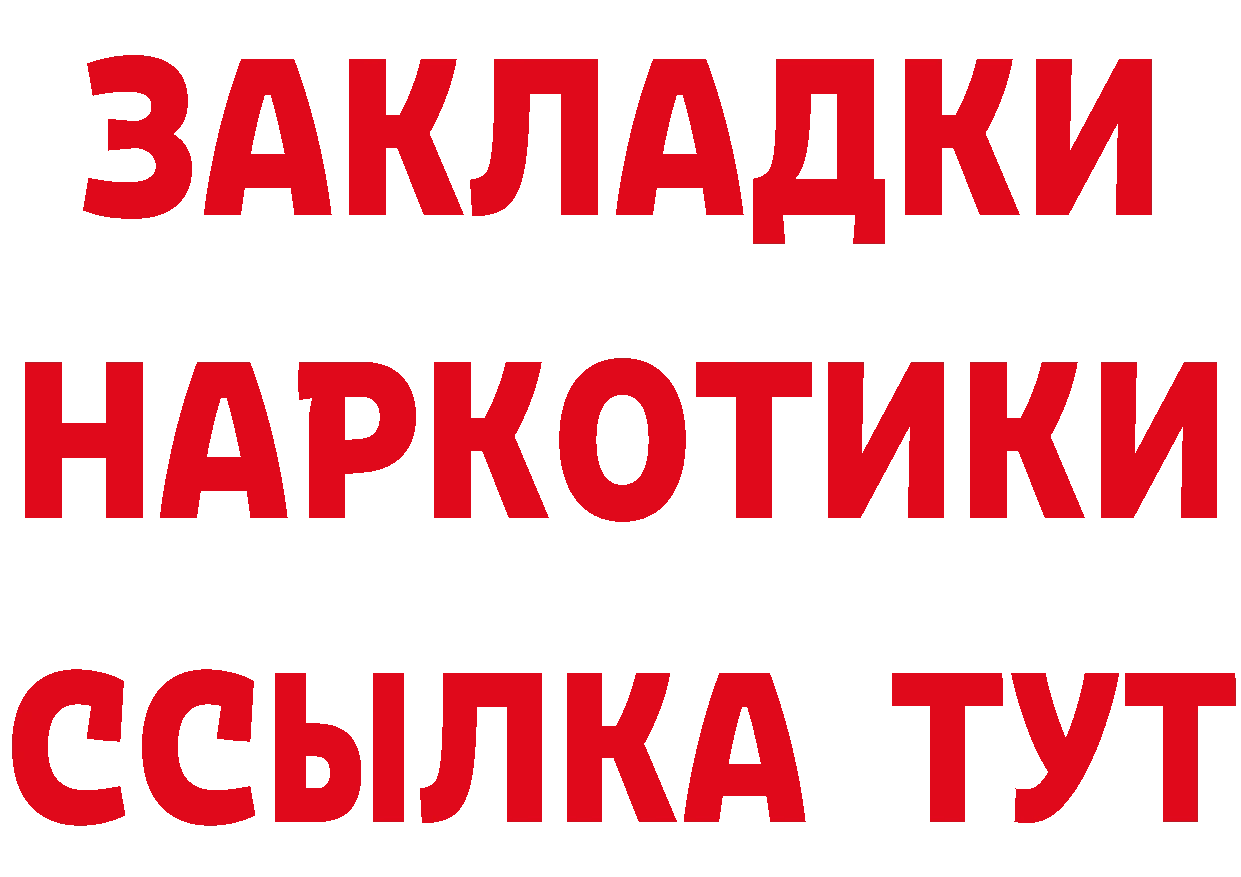 ЗАКЛАДКИ НАРКОТИКИ ССЫЛКА ТУТ